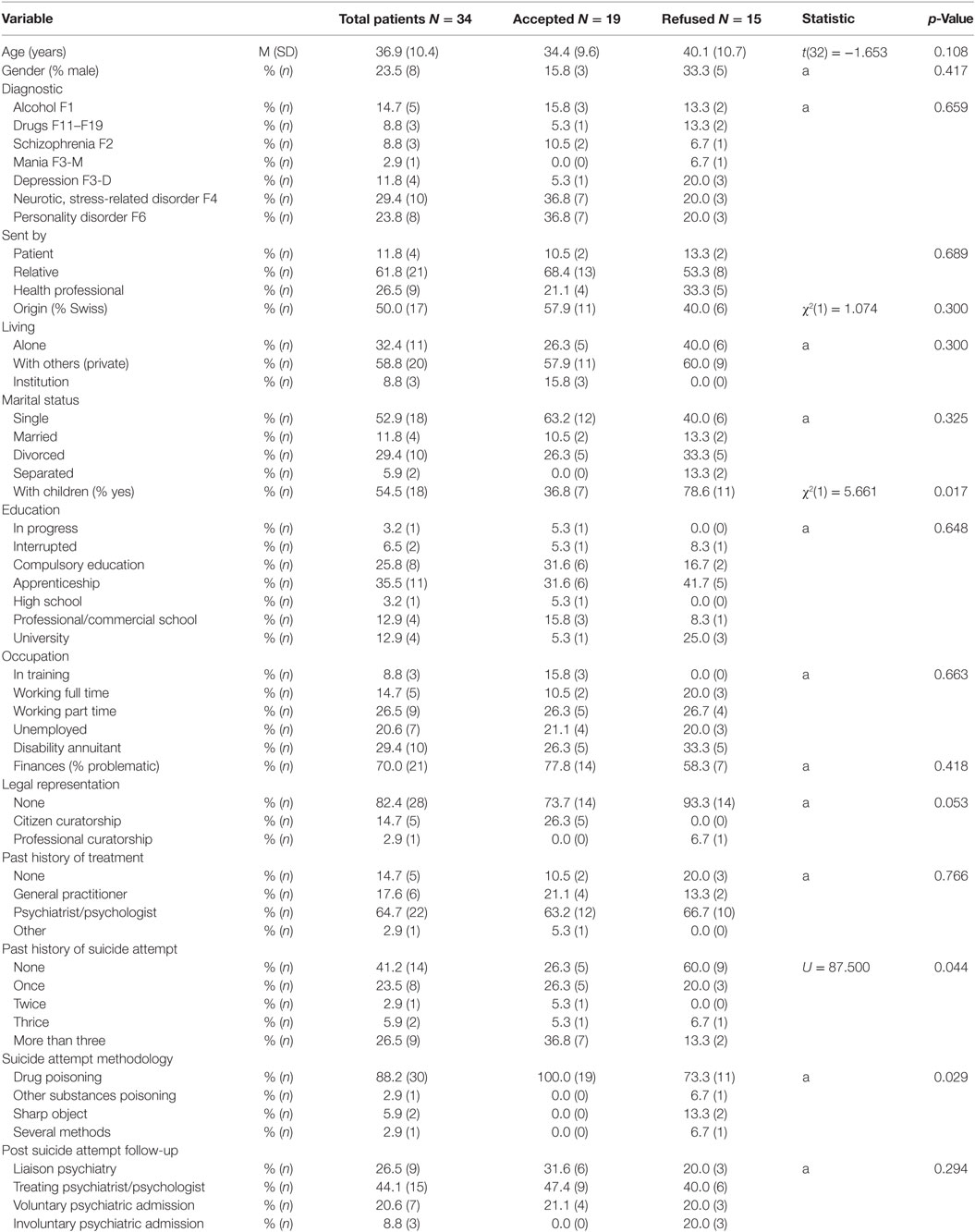 | Variable | | Total patients $N = 34$ | Accepted $N = 19$ | Refused $N = 15$ | Statistic | p-Value |
|---|---|---|---|---|---|---|
| Age (years) | M (SD) | 36.9 (10.4) | 34.4 (9.6) | 40.1 (10.7) | $t(32) = -1.653$ | 0.108 |
| Gender (% male) | % (n) | 23.5 (8) | 15.8 (3) | 33.3 (5) | a | 0.417 |
| Diagnostic | | | | | | |
| Alcohol F1 | % (n) | 14.7 (5) | 15.8 (3) | 13.3 (2) | a | 0.659 |
| Drugs F11–F19 | % (n) | 8.8 (3) | 5.3 (1) | 13.3 (2) | | |
| Schizophrenia F2 | % (n) | 8.8 (3) | 10.5 (2) | 6.7 (1) | | |
| Mania F3-M | % (n) | 2.9 (1) | 0.0 (0) | 6.7 (1) | | |
| Depression F3-D | % (n) | 11.8 (4) | 5.3 (1) | 20.0 (3) | | |
| Neurotic, stress-related disorder F4 | % (n) | 29.4 (10) | 36.8 (7) | 20.0 (3) | | |
| Personality disorder F6 | % (n) | 23.8 (8) | 36.8 (7) | 20.0 (3) | | |
| Sent by | | | | | | |
| Patient | % (n) | 11.8 (4) | 10.5 (2) | 13.3 (2) | | 0.689 |
| Relative | % (n) | 61.8 (21) | 68.4 (13) | 53.3 (8) | | |
| Health professional | % (n) | 26.5 (9) | 21.1 (4) | 33.3 (5) | | |
| Origin (% Swiss) | % (n) | 50.0 (17) | 57.9 (11) | 40.0 (6) | $\chi^2(1) = 1.074$ | 0.300 |
| Living | | | | | | |
| Alone | % (n) | 32.4 (11) | 26.3 (5) | 40.0 (6) | a | 0.300 |
| With others (private) | % (n) | 58.8 (20) | 57.9 (11) | 60.0 (9) | | |
| Institution | % (n) | 8.8 (3) | 15.8 (3) | 0.0 (0) | | |
| Marital status | | | | | | |
| Single | % (n) | 52.9 (18) | 63.2 (12) | 40.0 (6) | a | 0.325 |
| Married | % (n) | 11.8 (4) | 10.5 (2) | 13.3 (2) | | |
| Divorced | % (n) | 29.4 (10) | 26.3 (5) | 33.3 (5) | | |
| Separated | % (n) | 5.9 (2) | 0.0 (0) | 13.3 (2) | | |
| With children (% yes) | % (n) | 54.5 (18) | 36.8 (7) | 78.6 (11) | $\chi^2(1) = 5.661$ | 0.017 |
| Education | | | | | | |
| In progress | % (n) | 3.2 (1) | 5.3 (1) | 0.0 (0) | a | 0.648 |
| Interrupted | % (n) | 6.5 (2) | 5.3 (1) | 8.3 (1) | | |
| Compulsory education | % (n) | 25.8 (8) | 31.6 (6) | 16.7 (2) | | |
| Apprenticeship | % (n) | 35.5 (11) | 31.6 (6) | 41.7 (5) | | |
| High school | % (n) | 3.2 (1) | 5.3 (1) | 0.0 (0) | | |
| Professional/commercial school | % (n) | 12.9 (4) | 15.8 (3) | 8.3 (1) | | |
| University | % (n) | 12.9 (4) | 5.3 (1) | 25.0 (3) | | |
| Occupation | | | | | | |
| In training | % (n) | 8.8 (3) | 15.8 (3) | 0.0 (0) | a | 0.663 |
| Working full time | % (n) | 14.7 (5) | 10.5 (2) | 20.0 (3) | | |
| Working part time | % (n) | 26.5 (9) | 26.3 (5) | 26.7 (4) | | |
| Unemployed | % (n) | 20.6 (7) | 21.1 (4) | 20.0 (3) | | |
| Disability annuitant | % (n) | 29.4 (10) | 26.3 (5) | 33.3 (5) | | |
| Finances (% problematic) | % (n) | 70.0 (21) | 77.8 (14) | 58.3 (7) | a | 0.418 |
| Legal representation | | | | | | |
| None | % (n) | 82.4 (28) | 73.7 (14) | 93.3 (14) | a | 0.053 |
| Citizen curatorship | % (n) | 14.7 (5) | 26.3 (5) | 0.0 (0) | | |
| Professional curatorship | % (n) | 2.9 (1) | 0.0 (0) | 6.7 (1) | | |
| Past history of treatment | | | | | | |
| None | % (n) | 14.7 (5) | 10.5 (2) | 20.0 (3) | a | 0.766 |
| General practitioner | % (n) | 17.6 (6) | 21.1 (4) | 13.3 (2) | | |
| Psychiatrist/psychologist | % (n) | 64.7 (22) | 63.2 (12) | 66.7 (10) | | |
| Other | % (n) | 2.9 (1) | 5.3 (1) | 0.0 (0) | | |
| Past history of suicide attempt | | | | | | |
| None | % (n) | 41.2 (14) | 26.3 (5) | 60.0 (9) | $U = 87.500$ | 0.044 |
| Once | % (n) | 23.5 (8) | 26.3 (5) | 20.0 (3) | | |
| Twice | % (n) | 2.9 (1) | 5.3 (1) | 0.0 (0) | | |
| Thrice | % (n) | 5.9 (2) | 5.3 (1) | 6.7 (1) | | |
| More than three | % (n) | 26.5 (9) | 36.8 (7) | 13.3 (2) | | |
| Suicide attempt methodology | | | | | | |
| Drug poisoning | % (n) | 88.2 (30) | 100.0 (19) | 73.3 (11) | a | 0.029 |
| Other substances poisoning | % (n) | 2.9 (1) | 0.0 (0) | 6.7 (1) | | |
| Sharp object | % (n) | 5.9 (2) | 0.0 (0) | 13.3 (2) | | |
| Several methods | % (n) | 2.9 (1) | 0.0 (0) | 6.7 (1) | | |
| Post suicide attempt follow-up | | | | | | |
| Liaison psychiatry | % (n) | 26.5 (9) | 31.6 (6) | 20.0 (3) | a | 0.294 |
| Treating psychiatrist/psychologist | % (n) | 44.1 (15) | 47.4 (9) | 40.0 (6) | | |
| Voluntary psychiatric admission | % (n) | 20.6 (7) | 21.1 (4) | 20.0 (3) | | |
| Involuntary psychiatric admission | % (n) | 8.8 (3) | 0.0 (0) | 20.0 (3) | | |